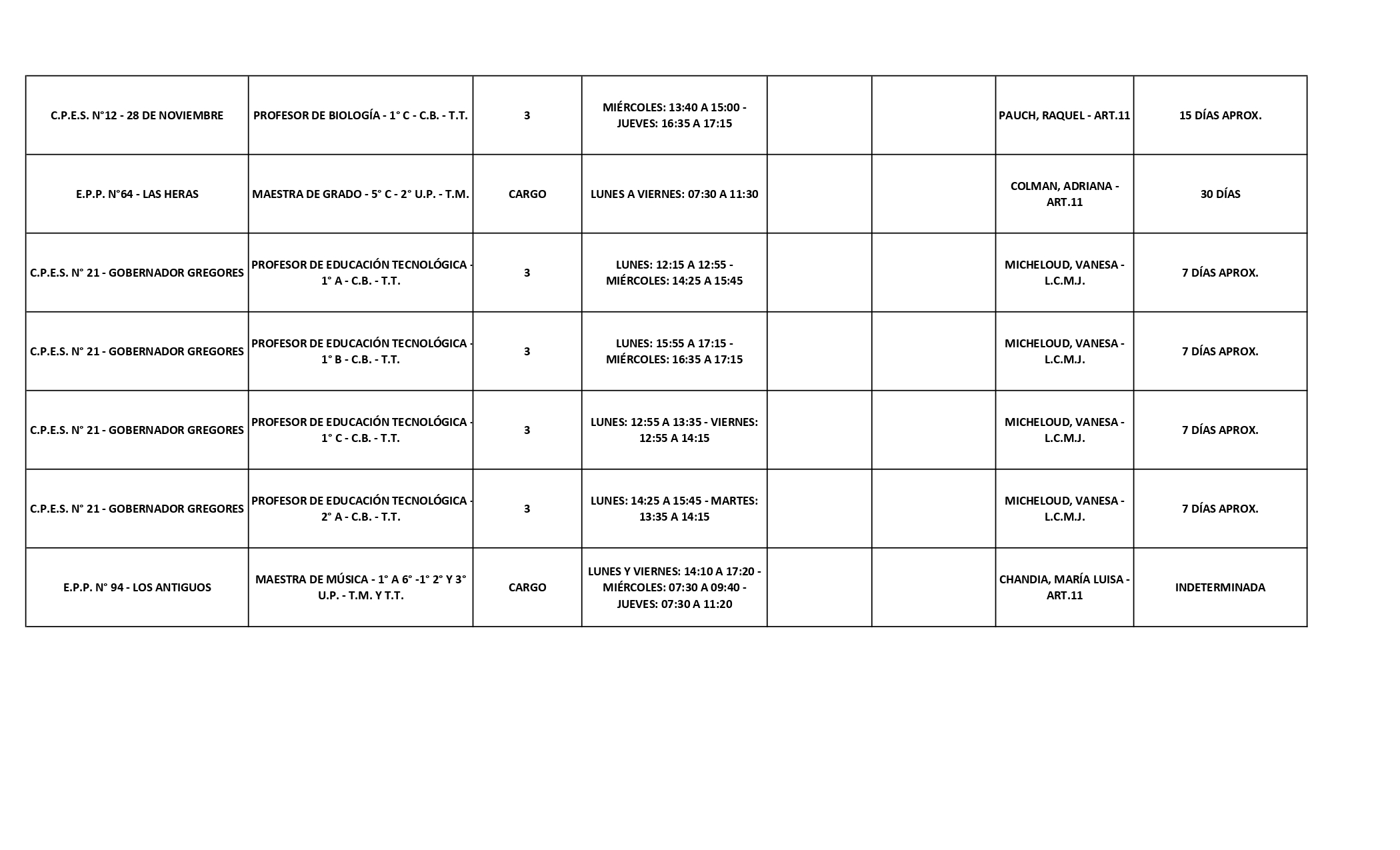 | | | | | | | | |
|---|---|---|---|---|---|---|---|
| C.P.E.S. N°12 - 28 DE NOVIEMBRE | PROFESOR DE BIOLOGÍA - 1° C - C.B. - T.T. | 3 | MIÉRCOLES: 13:40 A 15:00 - JUEVES: 16:35 A 17:15 | | | PAUCH, RAQUEL - ART.11 | 15 DÍAS APROX. |
| E.P.P. N°64 - LAS HERAS | MAESTRA DE GRADO - 5° C - 2° U.P. - T.M. | CARGO | LUNES A VIERNES: 07:30 A 11:30 | | | COLMAN, ADRIANA - ART.11 | 30 DÍAS |
| C.P.E.S. N° 21 - GOBERNADOR GREGORES | PROFESOR DE EDUCACIÓN TECNOLÓGICA - 1° A - C.B. - T.T. | 3 | LUNES: 12:15 A 12:55 - MIÉRCOLES: 14:25 A 15:45 | | | MICHELOUD, VANESA - L.C.M.J. | 7 DÍAS APROX. |
| C.P.E.S. N° 21 - GOBERNADOR GREGORES | PROFESOR DE EDUCACIÓN TECNOLÓGICA - 1° B - C.B. - T.T. | 3 | LUNES: 15:55 A 17:15 - MIÉRCOLES: 16:35 A 17:15 | | | MICHELOUD, VANESA - L.C.M.J. | 7 DÍAS APROX. |
| C.P.E.S. N° 21 - GOBERNADOR GREGORES | PROFESOR DE EDUCACIÓN TECNOLÓGICA - 1° C - C.B. - T.T. | 3 | LUNES: 12:55 A 13:35 - VIERNES: 12:55 A 14:15 | | | MICHELOUD, VANESA - L.C.M.J. | 7 DÍAS APROX. |
| C.P.E.S. N° 21 - GOBERNADOR GREGORES | PROFESOR DE EDUCACIÓN TECNOLÓGICA - 2° A - C.B. - T.T. | 3 | LUNES: 14:25 A 15:45 - MARTES: 13:35 A 14:15 | | | MICHELOUD, VANESA - L.C.M.J. | 7 DÍAS APROX. |
| E.P.P. N° 94 - LOS ANTIGUOS | MAESTRA DE MÚSICA - 1° A 6° -1° 2° Y 3° U.P. - T.M. Y T.T. | CARGO | LUNES Y VIERNES: 14:10 A 17:20 - MIÉRCOLES: 07:30 A 09:40 - JUEVES: 07:30 A 11:20 | | | CHANDIA, MARÍA LUISA - ART.11 | INDETERMINADA |